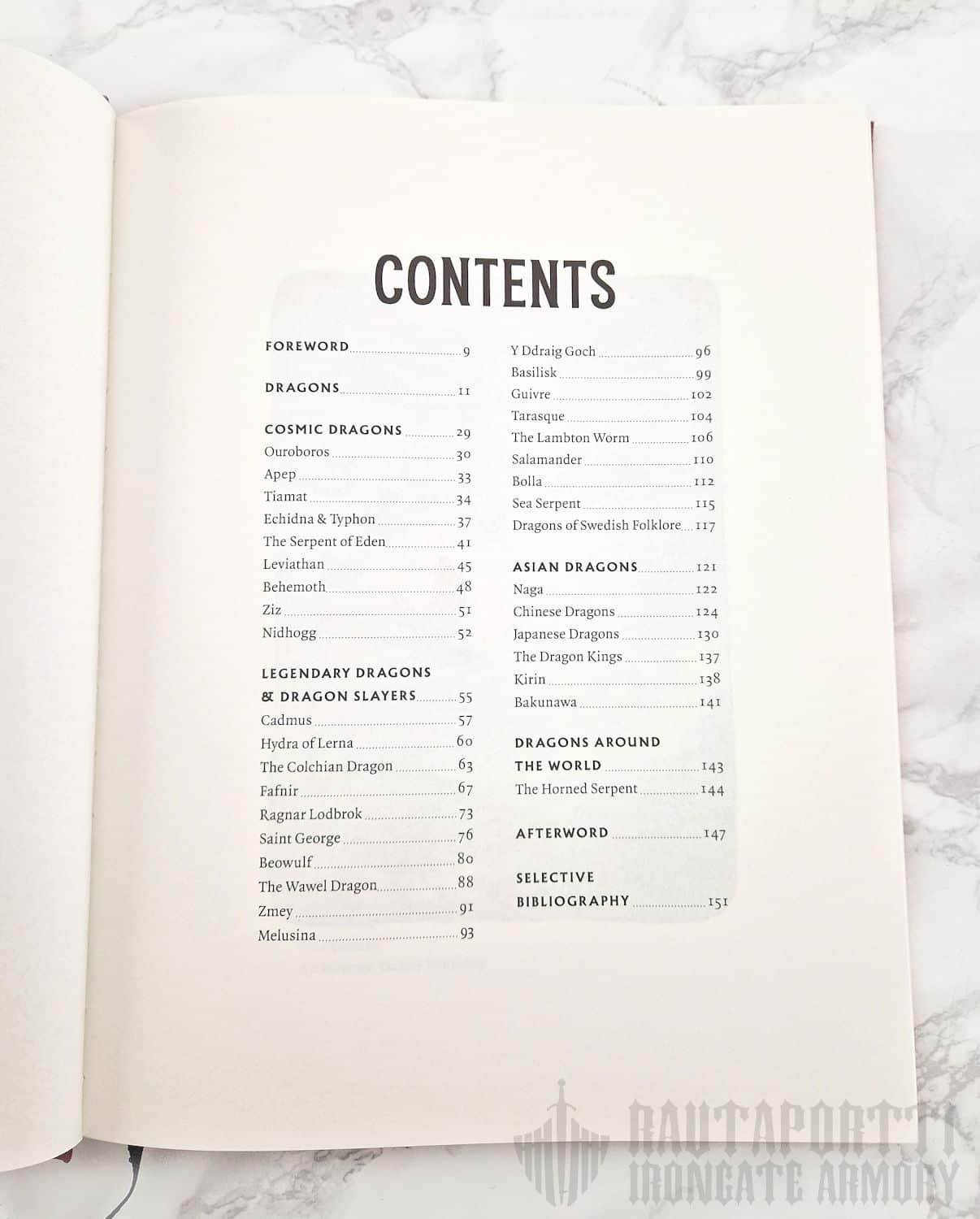 CONTENTS

FOREWORD 9

DRAGONS 11

COSMIC DRAGONS 29
Ouroboros 30
Apep 33
Tiamat 34
Echidna & Typhon 37
The Serpent of Eden 41
Leviathan 45
Behemoth 48
Ziz 51
Nidhogg 52

LEGENDARY DRAGONS & DRAGON SLAYERS 55
Cadmus 57
Hydra of Lerna 60
The Colchian Dragon 63
Fafnir 67
Ragnar Lodbrok 73
Saint George 76
Beowulf 80
The Wawel Dragon 88
Zmey 91
Melusina 93

Y Ddraig Goch 96
Basilisk 99
Guivre 102
Tarasque 104
The Lambton Worm 106
Salamander 110
Bolla 112
Sea Serpent 115
Dragons of Swedish Folklore 117

ASIAN DRAGONS 121
Naga 122
Chinese Dragons 124
Japanese Dragons 130
The Dragon Kings 137
Kirin 138
Bakunawa 141

DRAGONS AROUND THE WORLD 143
The Horned Serpent 144

AFTERWORD 147

SELECTIVE BIBLIOGRAPHY 151

RAUTAPORTTI
IRONGATE ARMORY